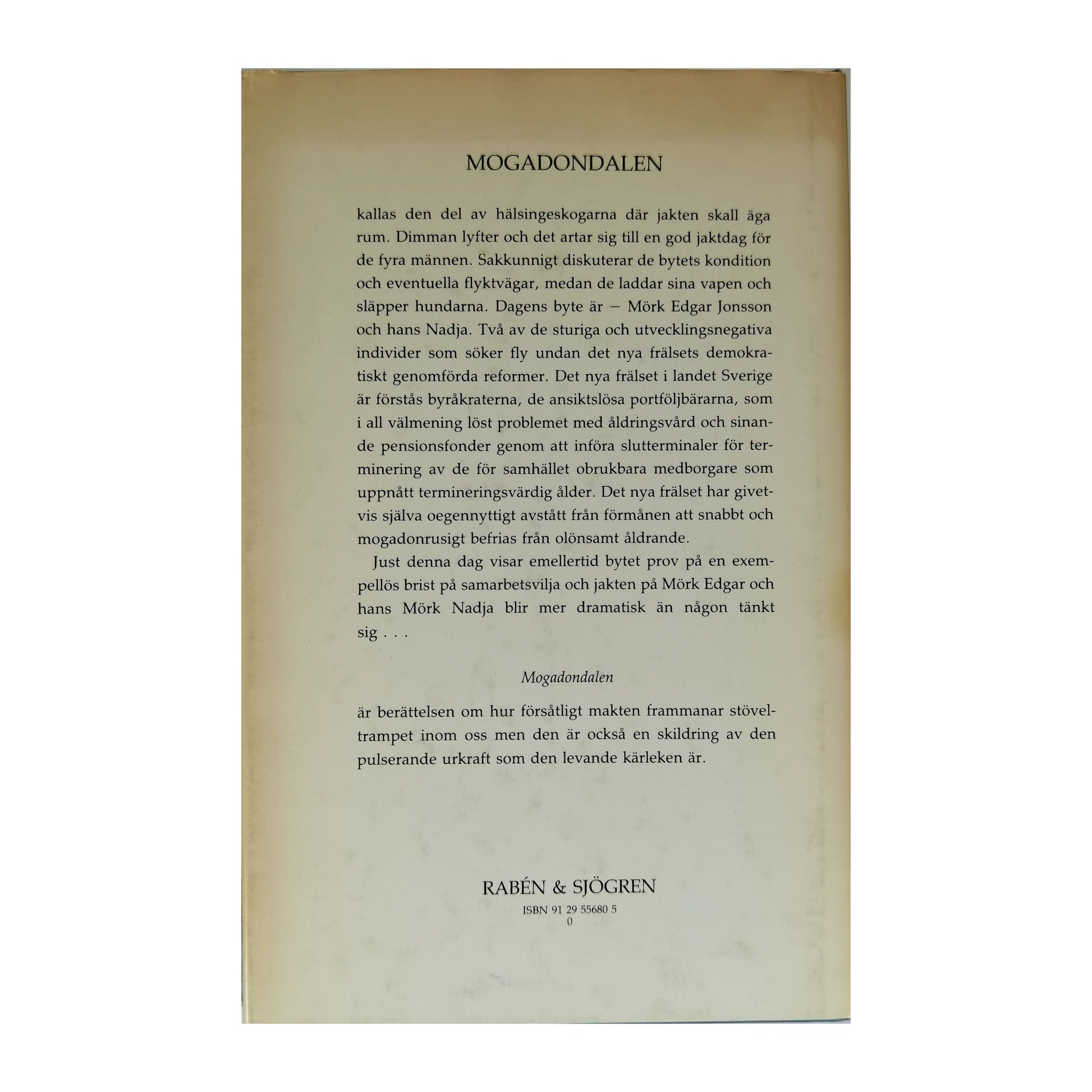 MOGADONDALEN

kallas den del av hälsingeskogarna där jakten skall äga rum. Dimman lyfter och det artar sig till en god jaktdag för de fyra männen. Sakkunnigt diskuterar de bytets kondition och eventuella flyktvägar, medan de laddar sina vapen och släpper hundarna. Dagens byte är – Mörk Edgar Jonsson och hans Nadja. Två av de sturiga och utvecklingsnegativa individer som söker fly undan det nya frälsets demokratiskt genomförda reformer. Det nya frälset i landet Sverige är förstås byråkraterna, de ansiktslösa portföljbärarna, som i all välmening löst problemet med åldringsvård och sinande pensionsfonder genom att införa slutterminaler för terminering av de för samhället obrukbara medborgare som uppnått termineringsvärdig ålder. Det nya frälset har givetvis själva oegennyttigt avstått från förmånen att snabbt och mogadonrusigt befrias från olönsamt åldrande.

Just denna dag visar emellertid bytet prov på en exempellös brist på samarbetsvilja och jakten på Mörk Edgar och hans Mörk Nadja blir mer dramatisk än någon tänkt sig . . .

Mogadondalen

är berättelsen om hur försåtligt makten frammanar stöveltrampet inom oss men den är också en skildring av den pulserande urkraft som den levande kärleken är.

RABÉN & SJÖGREN
ISBN 91 29 55680 5
0